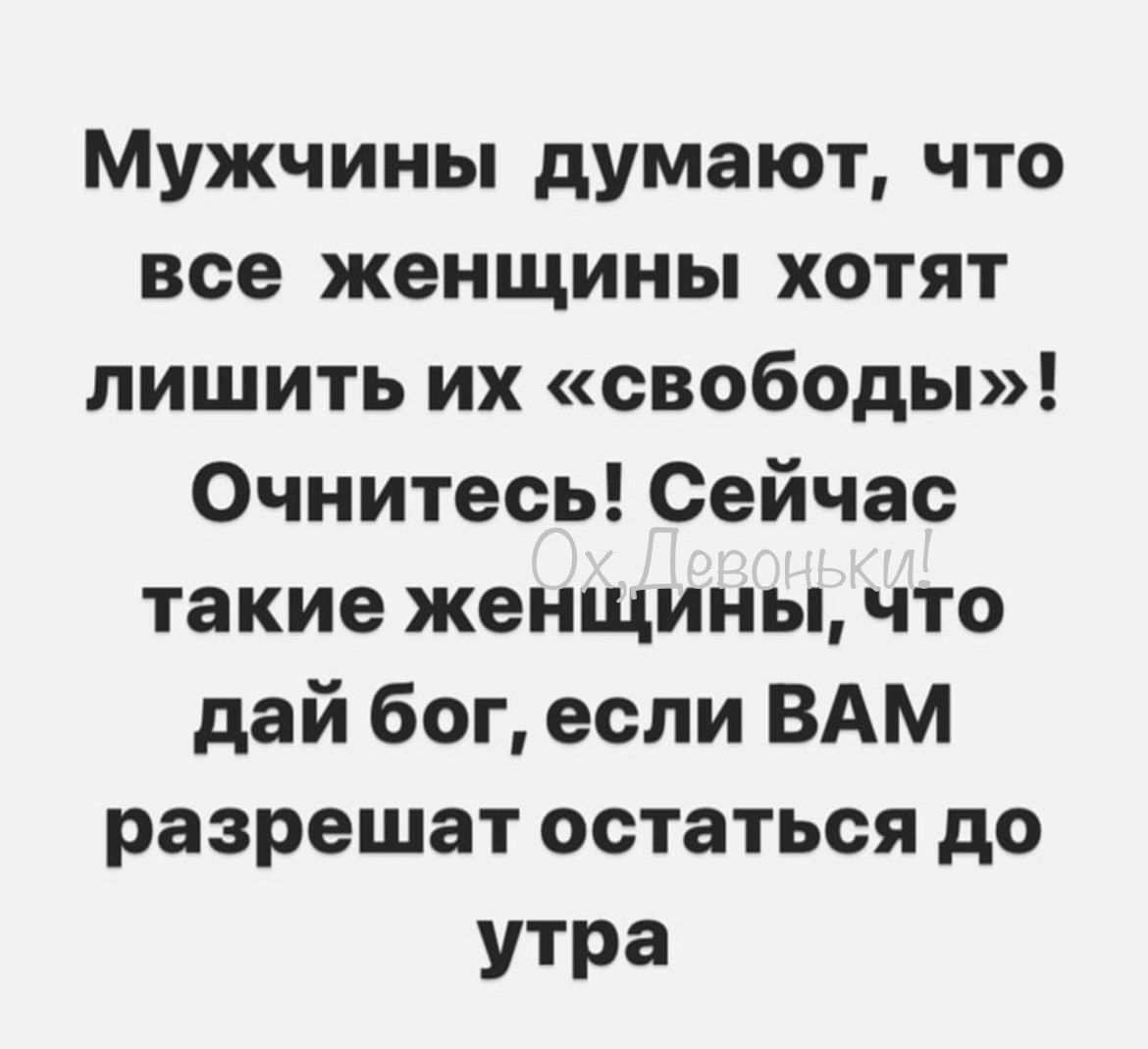 Мужчины думают, что все женщины хотят лишить их «свободы»! Очнитесь! Сейчас такие женщины, что дай бог, если ВАМ разрешат остаться до утра

Ох, Девоньки!